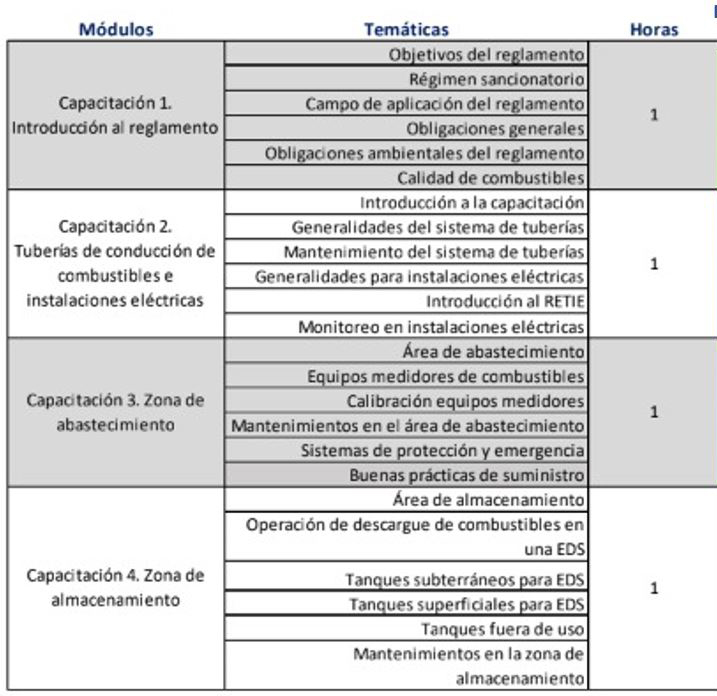 | Módulos | Temáticas | Horas |
|---|---|---|
| Capacitación 1. Introducción al reglamento | Objetivos del reglamento | 1 |
| | Régimen sancionatorio | |
| | Campo de aplicación del reglamento | |
| | Obligaciones generales | |
| | Obligaciones ambientales del reglamento | |
| | Calidad de combustibles | |
| Capacitación 2. Tuberías de conducción de combustibles e instalaciones eléctricas | Introducción a la capacitación | 1 |
| | Generalidades del sistema de tuberías | |
| | Mantenimiento del sistema de tuberías | |
| | Generalidades para instalaciones eléctricas | |
| | Introducción al RETIE | |
| | Monitoreo en instalaciones eléctricas | |
| Capacitación 3. Zona de abastecimiento | Área de abastecimiento | 1 |
| | Equipos medidores de combustibles | |
| | Calibración equipos medidores | |
| | Mantenimientos en el área de abastecimiento | |
| | Sistemas de protección y emergencia | |
| | Buenas prácticas de suministro | |
| Capacitación 4. Zona de almacenamiento | Área de almacenamiento | 1 |
| | Operación de descargue de combustibles en una EDS | |
| | Tanques subterráneos para EDS | |
| | Tanques superficiales para EDS | |
| | Tanques fuera de uso | |
| | Mantenimientos en la zona de almacenamiento | |